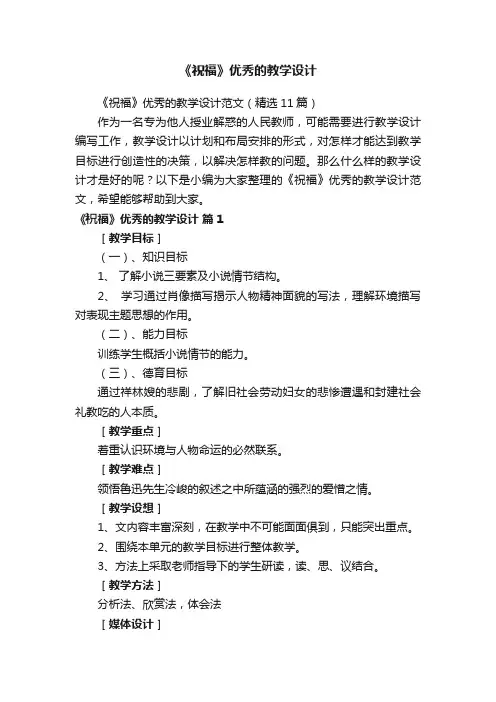 《祝福》优秀的教学设计

《祝福》优秀的教学设计范文（精选11篇）

作为一名专为他人授业解惑的人民教师，可能需要进行教学设计编写工作，教学设计以计划和布局安排的形式，对怎样才能达到教学目标进行创造性的决策，以解决怎样教的问题。那么什么样的教学设计才是好的呢？以下是小编为大家整理的《祝福》优秀的教学设计范文，希望能够帮助到大家。

《祝福》优秀的教学设计 篇1

［教学目标］

（一）、知识目标

1、 了解小说三要素及小说情节结构。

2、 学习通过肖像描写揭示人物精神面貌的写法，理解环境描写对表现主题思想的作用。

（二）、能力目标

训练学生概括小说情节的能力。

（三）、德育目标

通过祥林嫂的悲剧，了解旧社会劳动妇女的悲惨遭遇和封建社会礼教吃的人本质。

［教学重点］

着重认识环境与人物命运的必然联系。

［教学难点］

领悟鲁迅先生冷峻的叙述之中所蕴涵的强烈的爱憎之情。

［教学设想］

1、文内容丰富深刻，在教学中不可能面面俱到，只能突出重点。

2、围绕本单元的教学目标进行整体教学。

3、方法上采取老师指导下的学生研读，读、思、议结合。

［教学方法］

分析法、欣赏法，体会法

［媒体设计］